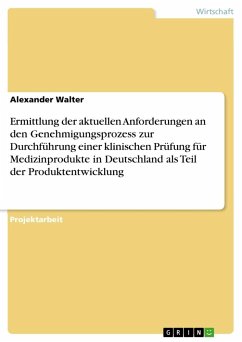 Wirtschaft

Alexander Walter

Ermittlung der aktuellen Anforderungen an den Genehmigungsprozess zur Durchführung einer klinischen Prüfung für Medizinprodukte in Deutschland als Teil der Produktentwicklung

Projektarbeit

GRIN